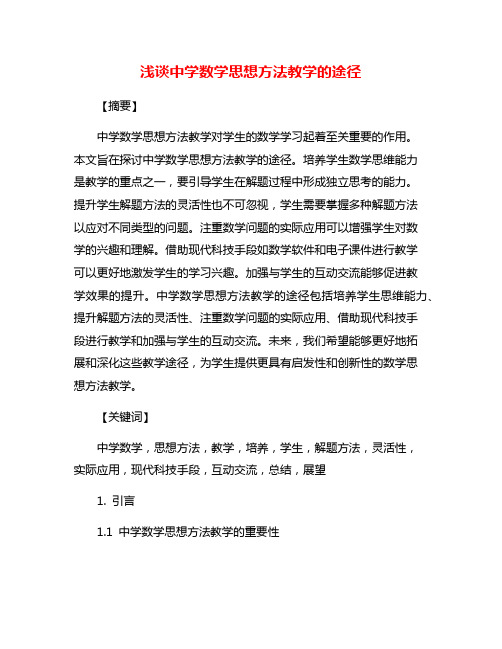 浅谈中学数学思想方法教学的途径

【摘要】

中学数学思想方法教学对学生的数学学习起着至关重要的作用。本文旨在探讨中学数学思想方法教学的途径。培养学生数学思维能力是教学的重点之一，要引导学生在解题过程中形成独立思考的能力。提升学生解题方法的灵活性也不可忽视，学生需要掌握多种解题方法以应对不同类型的问题。注重数学问题的实际应用可以增强学生对数学的兴趣和理解。借助现代科技手段如数学软件和电子课件进行教学可以更好地激发学生的学习兴趣。加强与学生的互动交流能够促进教学效果的提升。中学数学思想方法教学的途径包括培养学生思维能力、提升解题方法的灵活性、注重数学问题的实际应用、借助现代科技手段进行教学和加强与学生的互动交流。未来，我们希望能够更好地拓展和深化这些教学途径，为学生提供更具有启发性和创新性的数学思想方法教学。

【关键词】

中学数学，思想方法，教学，培养，学生，解题方法，灵活性，实际应用，现代科技手段，互动交流，总结，展望

1. 引言

1.1 中学数学思想方法教学的重要性